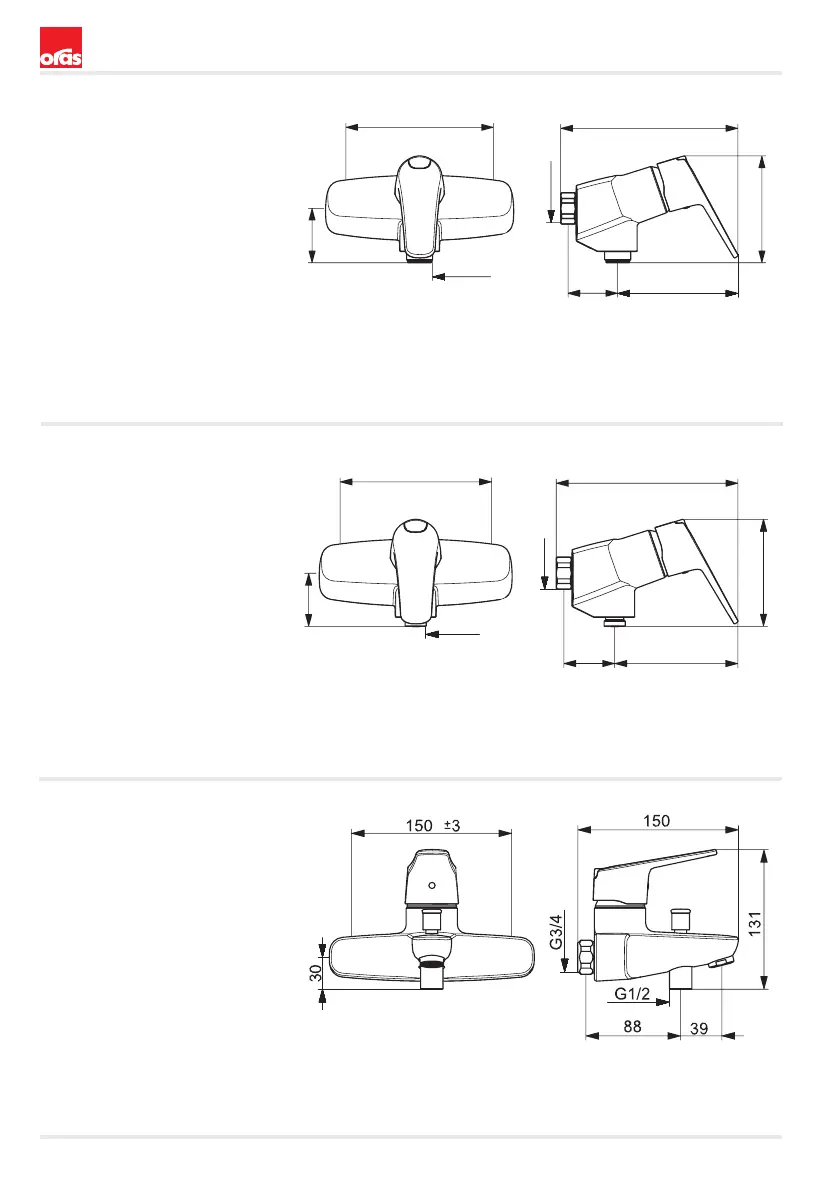 oras

150 ±3

150

G3/4

131

30

G1/2

88

39